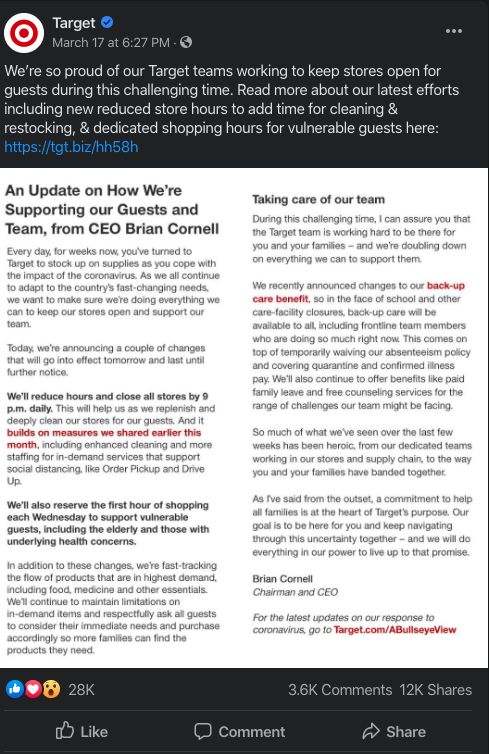 Target
March 17 at 6:27 PM ·

We're so proud of our Target teams working to keep stores open for guests during this challenging time. Read more about our latest efforts including new reduced store hours to add time for cleaning & restocking, & dedicated shopping hours for vulnerable guests here: https://tgt.biz/hh58h

An Update on How We're Supporting our Guests and Team, from CEO Brian Cornell

Every day, for weeks now, you've turned to Target to stock up on supplies as you cope with the impact of the coronavirus. As we all continue to adapt to the country's fast-changing needs, we want to make sure we're doing everything we can to keep our stores open and support our team.

Today, we're announcing a couple of changes that will go into effect tomorrow and last until further notice.

We'll reduce hours and close all stores by 9 p.m. daily. This will help us as we replenish and deeply clean our stores for our guests. And it builds on measures we shared earlier this month, including enhanced cleaning and more staffing for in-demand services that support social distancing, like Order Pickup and Drive Up.

We'll also reserve the first hour of shopping each Wednesday to support vulnerable guests, including the elderly and those with underlying health concerns.

In addition to these changes, we're fast-tracking the flow of products that are in highest demand, including food, medicine and other essentials. We'll continue to maintain limitations on in-demand items and respectfully ask all guests to consider their immediate needs and purchase accordingly so more families can find the products they need.

Taking care of our team

During this challenging time, I can assure you that the Target team is working hard to be there for you and your families – and we're doubling down on everything we can to support them.

We recently announced changes to our back-up care benefit, so in the face of school and other care-facility closures, back-up care will be available to all, including frontline team members who are doing so much right now. This comes on top of temporarily waiving our absenteeism policy and covering quarantine and confirmed illness pay. We'll also continue to offer benefits like paid family leave and free counseling services for the range of challenges our team might be facing.

So much of what we've seen over the last few weeks has been heroic, from our dedicated teams working in our stores and supply chain, to the way you and your families have banded together.

As I've said from the outset, a commitment to help all families is at the heart of Target's purpose. Our goal is to be here for you and keep navigating through this uncertainty together – and we will do everything in our power to live up to that promise.

Brian Cornell
Chairman and CEO

For the latest updates on our response to coronavirus, go to Target.com/ABullseyeView

28K
3.6K Comments 12K Shares

Like
Comment
Share